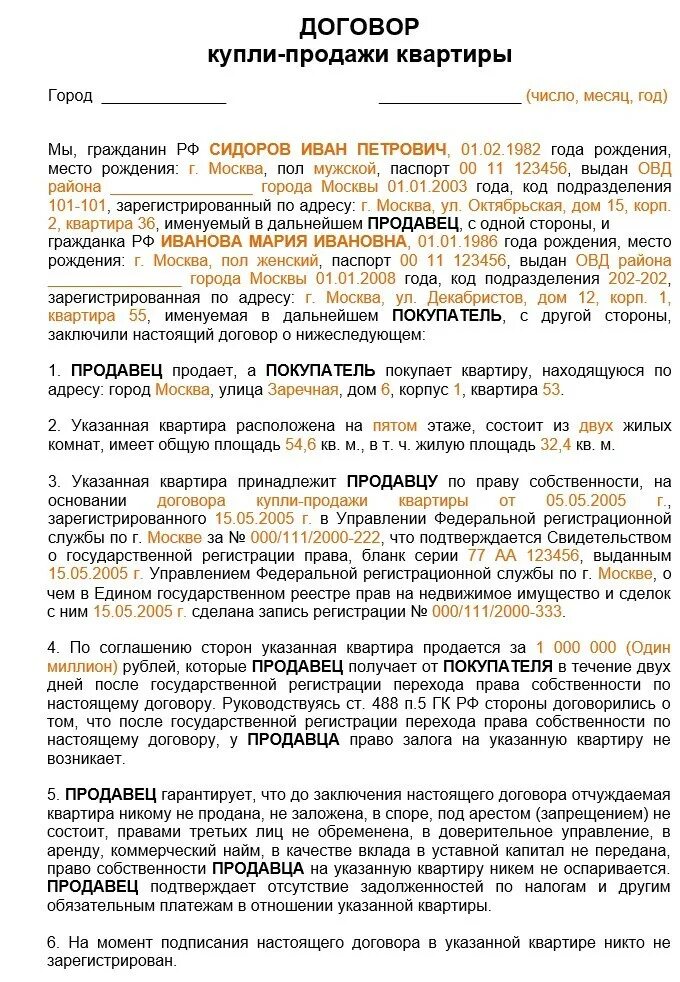 ДОГОВОР
купли-продажи квартиры

Город ______________ ________________ (число, месяц, год)

Мы, гражданин РФ СИДОРОВ ИВАН ПЕТРОВИЧ, 01.02.1982 года рождения, место рождения: г. Москва, пол мужской, паспорт 00 11 123456, выдан ОВД района ________________ города Москвы 01.01.2003 года, код подразделения 101-101, зарегистрированный по адресу: г. Москва, ул. Октябрьская, дом 15, корп. 2, квартира 36, именуемый в дальнейшем ПРОДАВЕЦ, с одной стороны, и гражданка РФ ИВАНОВА МАРИЯ ИВАНОВНА, 01.01.1986 года рождения, место рождения: г. Москва, пол женский, паспорт 00 11 123456, выдан ОВД района ________________ города Москвы 01.01.2008 года, код подразделения 202-202, зарегистрированная по адресу: г. Москва, ул. Декабристов, дом 12, корп. 1, квартира 55, именуемая в дальнейшем ПОКУПАТЕЛЬ, с другой стороны, заключили настоящий договор о нижеследующем:

1. ПРОДАВЕЦ продает, а ПОКУПАТЕЛЬ покупает квартиру, находящуюся по адресу: город Москва, улица Заречная, дом 6, корпус 1, квартира 53.

2. Указанная квартира расположена на пятом этаже, состоит из двух жилых комнат, имеет общую площадь 54,6 кв. м., в т. ч. жилую площадь 32,4 кв. м.

3. Указанная квартира принадлежит ПРОДАВЦУ по праву собственности, на основании договора купли-продажи квартиры от 05.05.2005 г., зарегистрированного 15.05.2005 г. в Управлении Федеральной регистрационной службы по г. Москве за № 000/111/2000-222, что подтверждается Свидетельством о государственной регистрации права, бланк серии 77 АА 123456, выданным 15.05.2005 г. Управлением Федеральной регистрационной службы по г. Москве, о чем в Едином государственном реестре прав на недвижимое имущество и сделок с ним 15.05.2005 г. сделана запись регистрации № 000/111/2000-333.

4. По соглашению сторон указанная квартира продается за 1 000 000 (Один миллион) рублей, которые ПРОДАВЕЦ получает от ПОКУПАТЕЛЯ в течение двух дней после государственной регистрации перехода права собственности по настоящему договору. Руководствуясь ст. 488 п.5 ГК РФ стороны договорились о том, что после государственной регистрации перехода права собственности по настоящему договору, у ПРОДАВЦА право залога на указанную квартиру не возникает.

5. ПРОДАВЕЦ гарантирует, что до заключения настоящего договора отчуждаемая квартира никому не продана, не заложена, в споре, под арестом (запрещением) не состоит, правами третьих лиц не обременена, в доверительное управление, в аренду, коммерческий найм, в качестве вклада в уставной капитал не передана, право собственности ПРОДАВЦА на указанную квартиру никем не оспаривается. ПРОДАВЕЦ подтверждает отсутствие задолженностей по налогам и другим обязательным платежам в отношении указанной квартиры.

6. На момент подписания настоящего договора в указанной квартире никто не зарегистрирован.